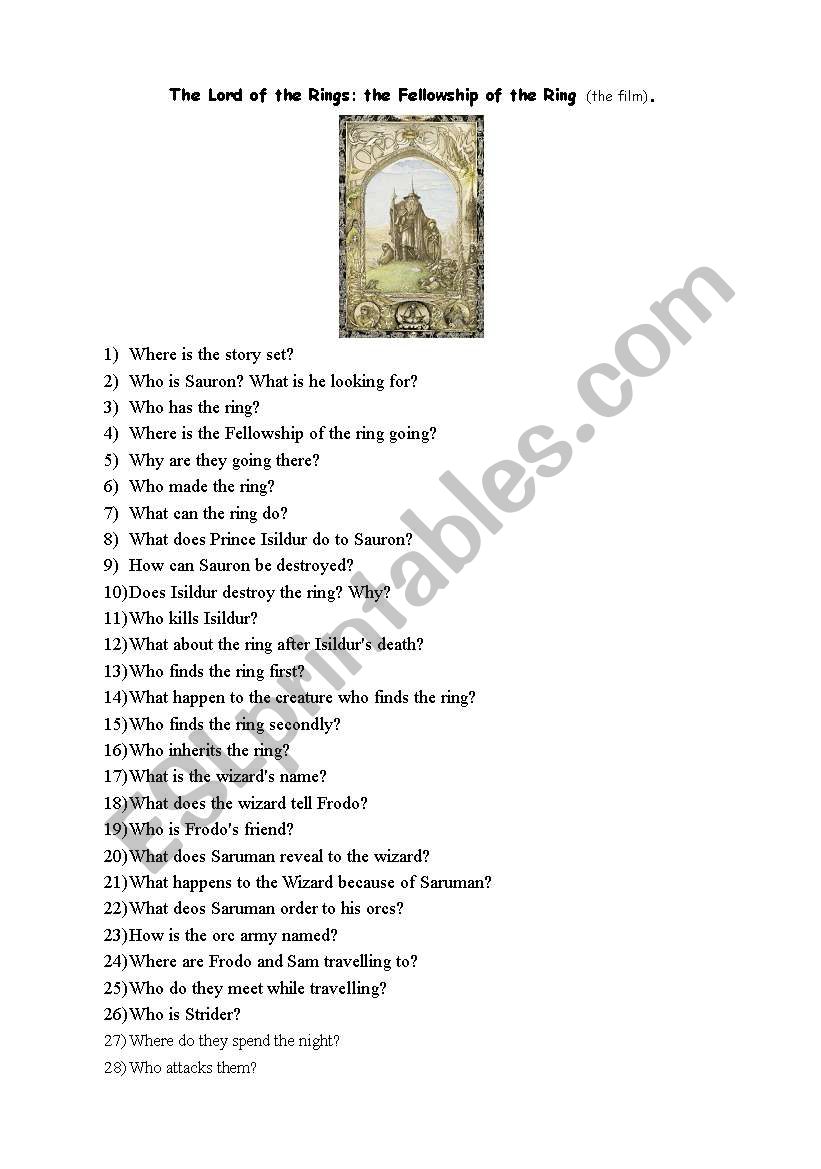 The Lord of the Rings: the Fellowship of the Ring (the film).

1) Where is the story set?
2) Who is Sauron? What is he looking for?
3) Who has the ring?
4) Where is the Fellowship of the ring going?
5) Why are they going there?
6) Who made the ring?
7) What can the ring do?
8) What does Prince Isildur do to Sauron?
9) How can Sauron be destroyed?
10) Does Isildur destroy the ring? Why?
11) Who kills Isildur?
12) What about the ring after Isildur's death?
13) Who finds the ring first?
14) What happen to the creature who finds the ring?
15) Who finds the ring secondly?
16) Who inherits the ring?
17) What is the wizard's name?
18) What does the wizard tell Frodo?
19) Who is Frodo's friend?
20) What does Saruman reveal to the wizard?
21) What happens to the Wizard because of Saruman?
22) What deos Saruman order to his orcs?
23) How is the orc army named?
24) Where are Frodo and Sam travelling to?
25) Who do they meet while travelling?
26) Who is Strider?
27) Where do they spend the night?
28) Who attacks them?

ESLprintables.com